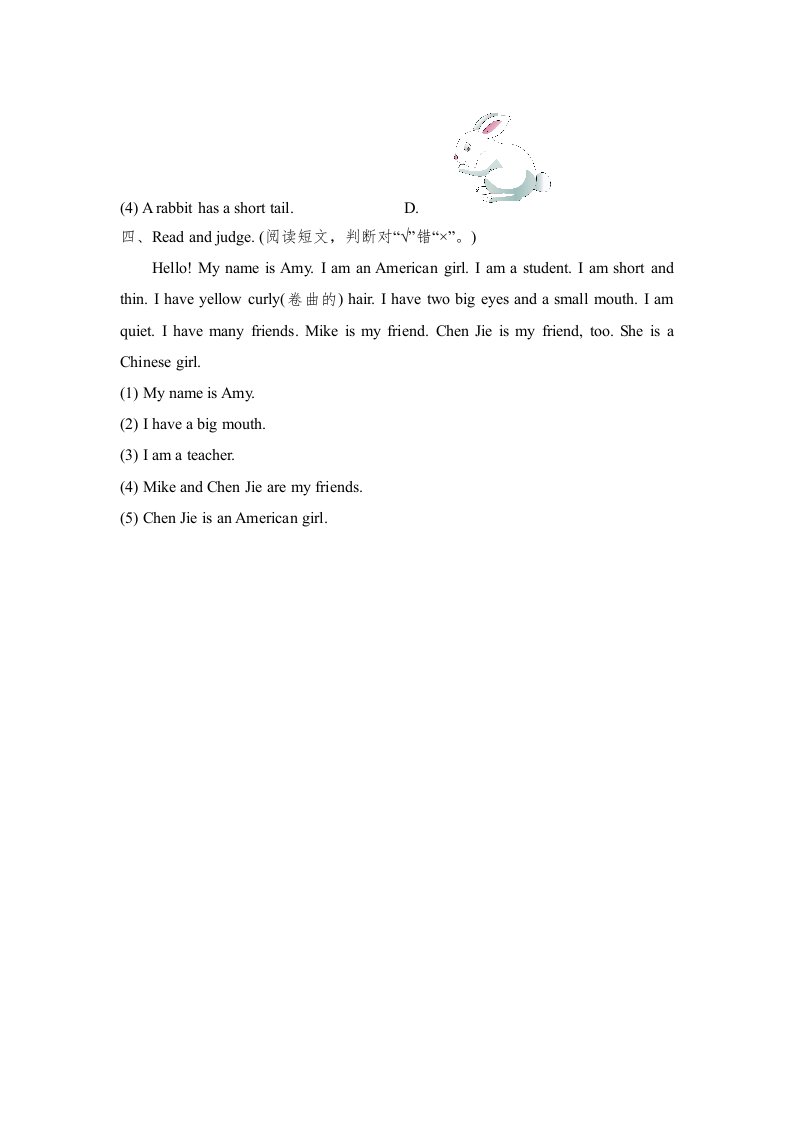 (4) A rabbit has a short tail. D.

四、Read and judge. (阅读短文，判断对“√”错“×”。)

Hello! My name is Amy. I am an American girl. I am a student. I am short and thin. I have yellow curly(卷曲的) hair. I have two big eyes and a small mouth. I am quiet. I have many friends. Mike is my friend. Chen Jie is my friend, too. She is a Chinese girl.

(1) My name is Amy.

(2) I have a big mouth.

(3) I am a teacher.

(4) Mike and Chen Jie are my friends.

(5) Chen Jie is an American girl.